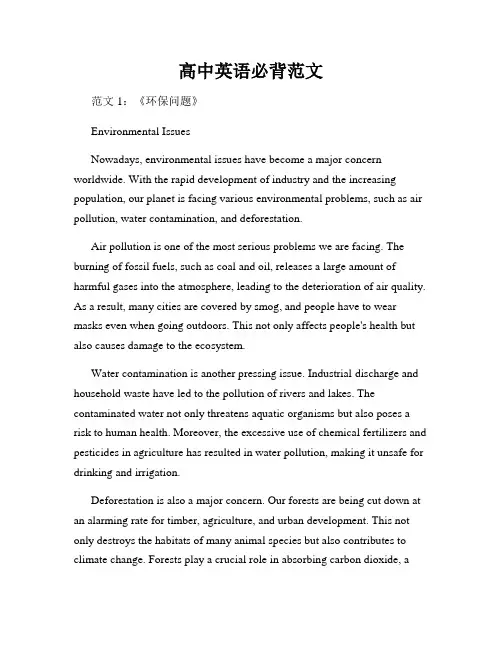 高中英语必背范文

范文 1：《环保问题》

Environmental Issues

Nowadays, environmental issues have become a major concern worldwide. With the rapid development of industry and the increasing population, our planet is facing various environmental problems, such as air pollution, water contamination, and deforestation.

Air pollution is one of the most serious problems we are facing. The burning of fossil fuels, such as coal and oil, releases a large amount of harmful gases into the atmosphere, leading to the deterioration of air quality. As a result, many cities are covered by smog, and people have to wear masks even when going outdoors. This not only affects people's health but also causes damage to the ecosystem.

Water contamination is another pressing issue. Industrial discharge and household waste have led to the pollution of rivers and lakes. The contaminated water not only threatens aquatic organisms but also poses a risk to human health. Moreover, the excessive use of chemical fertilizers and pesticides in agriculture has resulted in water pollution, making it unsafe for drinking and irrigation.

Deforestation is also a major concern. Our forests are being cut down at an alarming rate for timber, agriculture, and urban development. This not only destroys the habitats of many animal species but also contributes to climate change. Forests play a crucial role in absorbing carbon dioxide, a